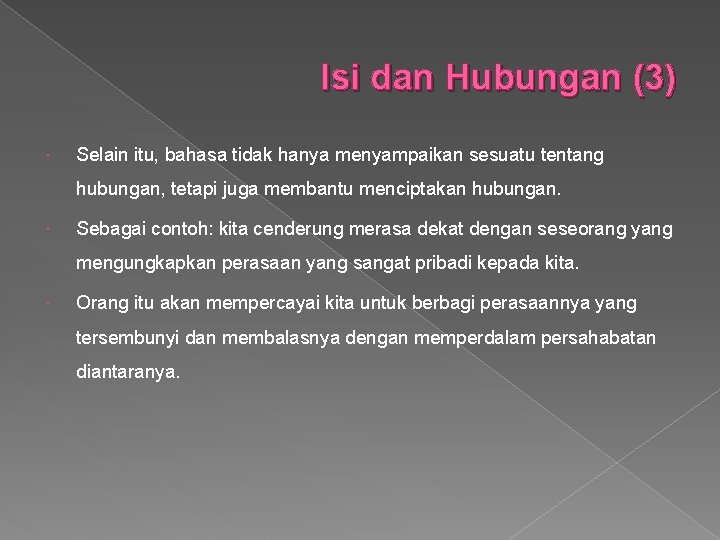 Isi dan Hubungan (3)

Selain itu, bahasa tidak hanya menyampaikan sesuatu tentang hubungan, tetapi juga membantu menciptakan hubungan.

Sebagai contoh: kita cenderung merasa dekat dengan seseorang yang mengungkapkan perasaan yang sangat pribadi kepada kita.

Orang itu akan mempercayai kita untuk berbagi perasaannya yang tersembunyi dan membalasnya dengan memperdalam persahabatan diantaranya.